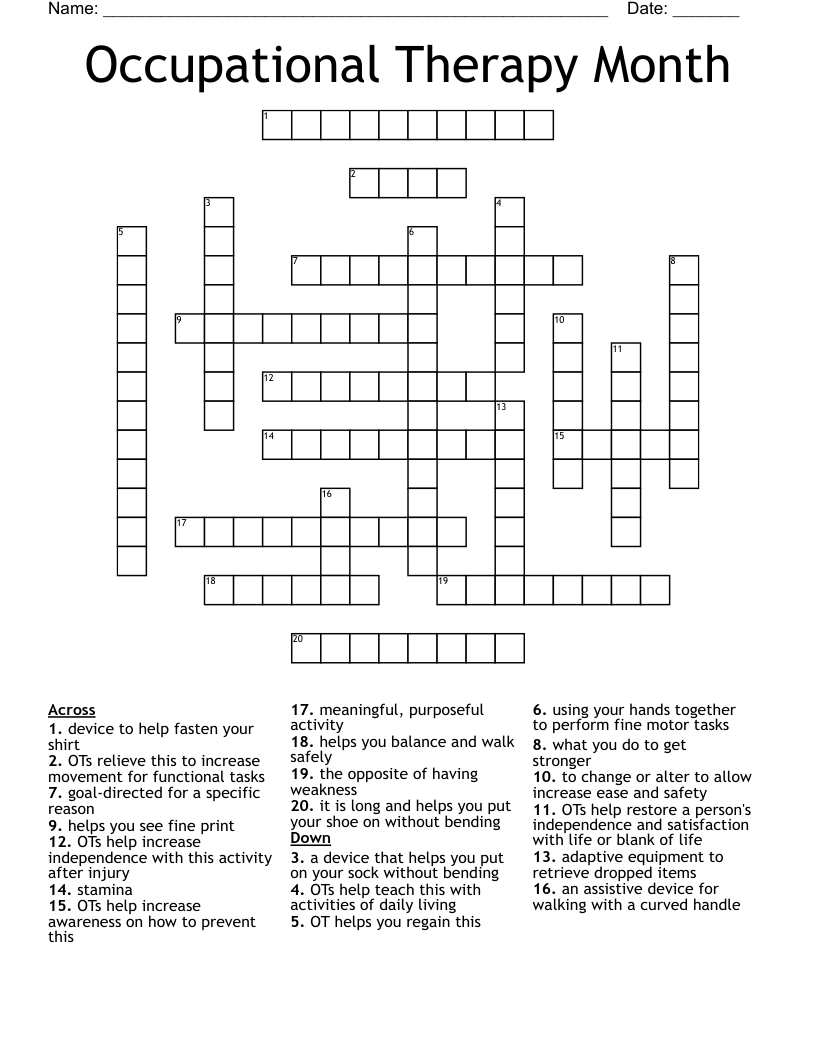 Name: ____ Date: ____

Occupational Therapy Month

1
2
3
4
5
6
7
8
9
10
11
12
13
14
15
16
17
18
19
20

Across
1. device to help fasten your shirt
2. OTs relieve this to increase movement for functional tasks
7. goal-directed for a specific reason
9. helps you see fine print
12. OTs help increase independence with this activity after injury
14. stamina
15. OTs help increase awareness on how to prevent this

17. meaningful, purposeful activity
18. helps you balance and walk safely
19. the opposite of having weakness
20. it is long and helps you put your shoe on without bending

Down
3. a device that helps you put on your sock without bending
4. OTs help teach this with activities of daily living
5. OT helps you regain this

6. using your hands together to perform fine motor tasks
8. what you do to get stronger
10. to change or alter to allow increase ease and safety
11. OTs help restore a person's independence and satisfaction with life or blank of life
13. adaptive equipment to retrieve dropped items
16. an assistive device for walking with a curved handle